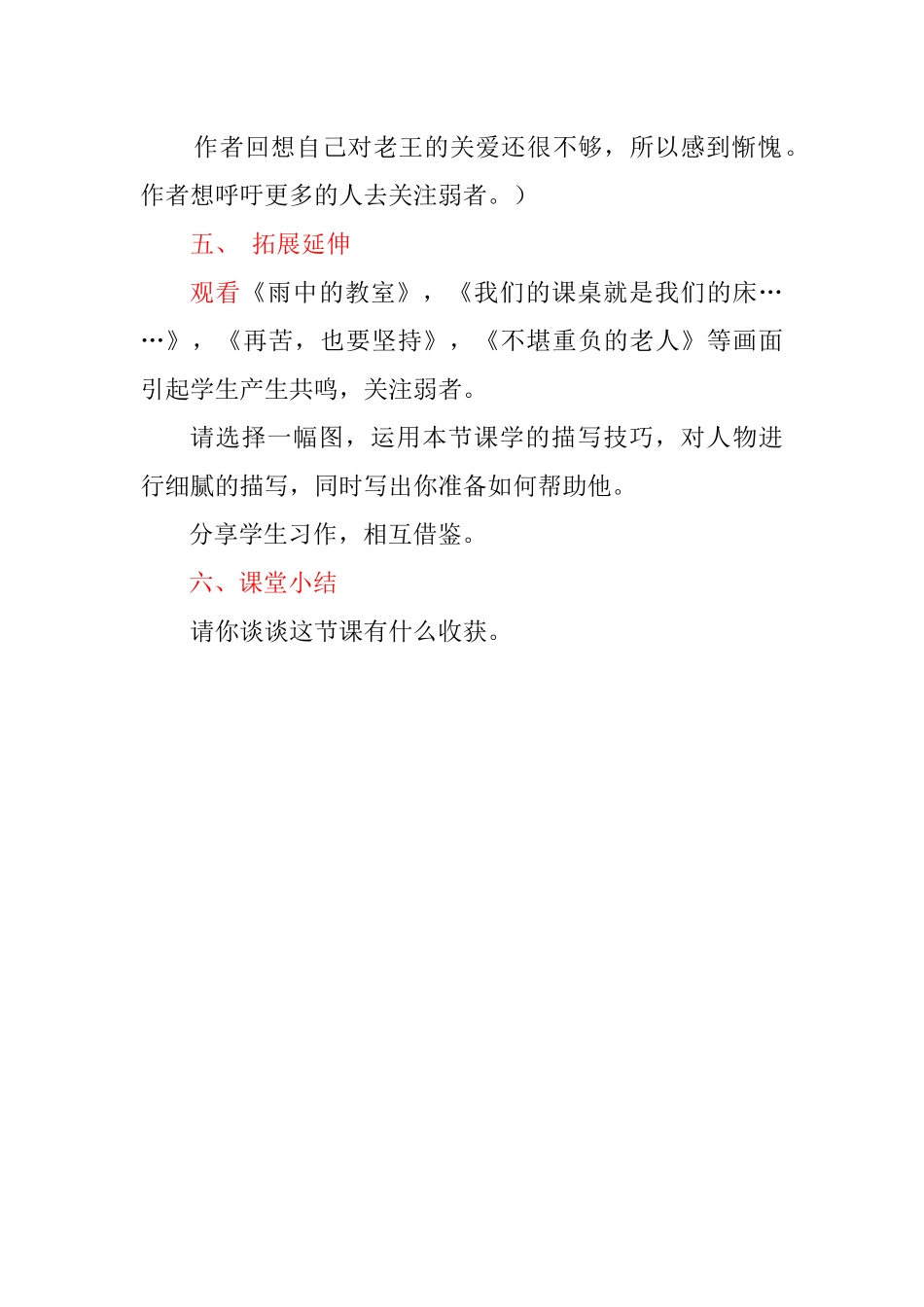 作者回想自己对老王的关爱还很不够，所以感到惭愧。作者想呼吁更多的人去关注弱者。）

五、 拓展延伸

观看《雨中的教室》，《我们的课桌就是我们的床……》，《再苦，也要坚持》，《不堪重负的老人》等画面引起学生产生共鸣，关注弱者。

请选择一幅图，运用本节课学的描写技巧，对人物进行细腻的描写，同时写出你准备如何帮助他。

分享学生习作，相互借鉴。

六、课堂小结

请你谈谈这节课有什么收获。